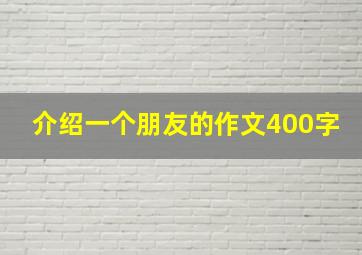 介绍一个朋友的作文400字